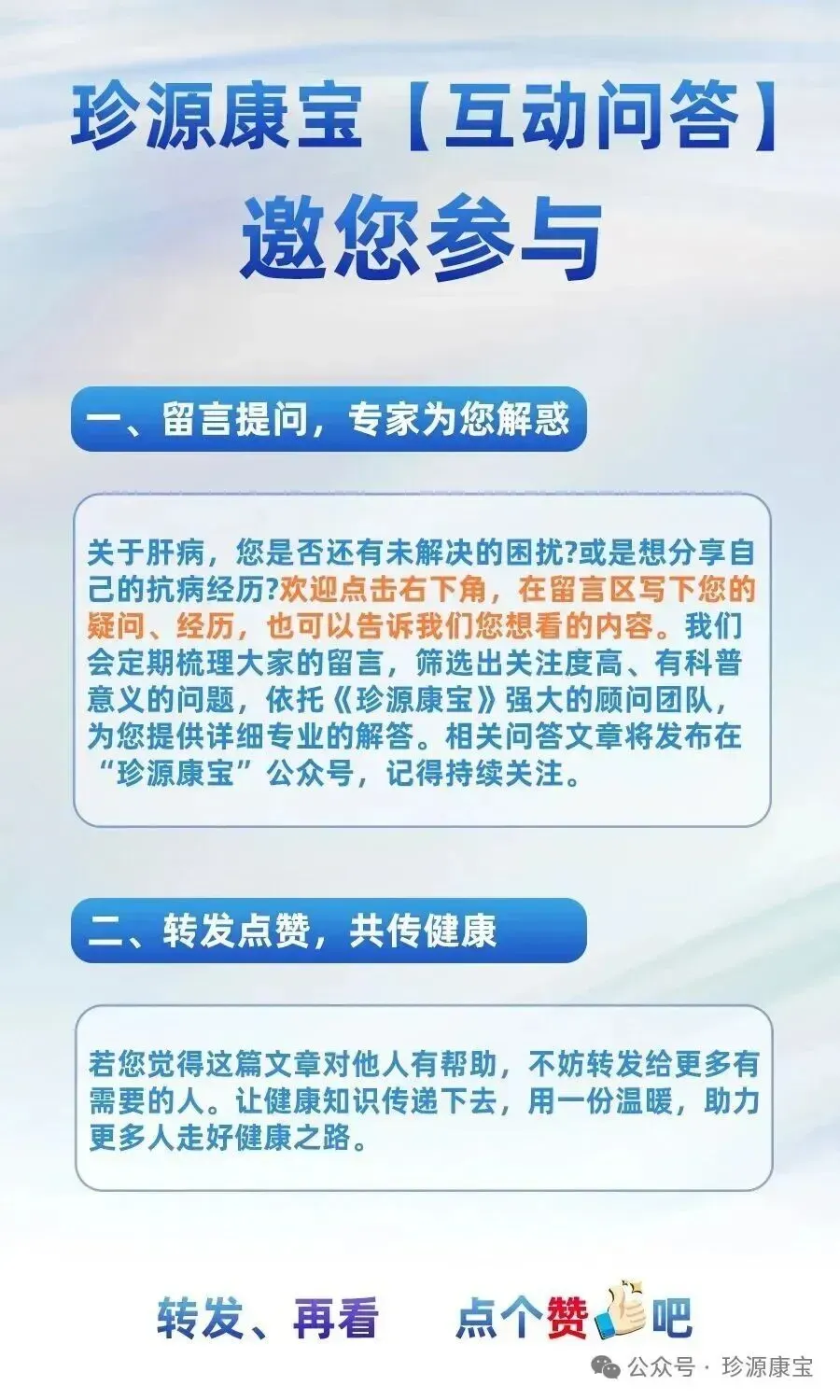 珍源康宝【互动问答】

邀您参与

一、留言提问，专家为您解惑

关于肝病，您是否还有未解决的困扰?或是想分享自己的抗病经历?欢迎点击右下角，在留言区写下您的疑问、经历，也可以告诉我们您想看的内容。我们会定期梳理大家的留言，筛选出关注度高、有科普意义的问题，依托《珍源康宝》强大的顾问团队，为您提供详细专业的解答。相关问答文章将发布在“珍源康宝”公众号，记得持续关注。

二、转发点赞，共传健康

若您觉得这篇文章对他人有帮助，不妨转发给更多有需要的人。让健康知识传递下去，用一份温暖，助力更多人走好健康之路。

转发、再看 点个赞吧

公众号 · 珍源康宝